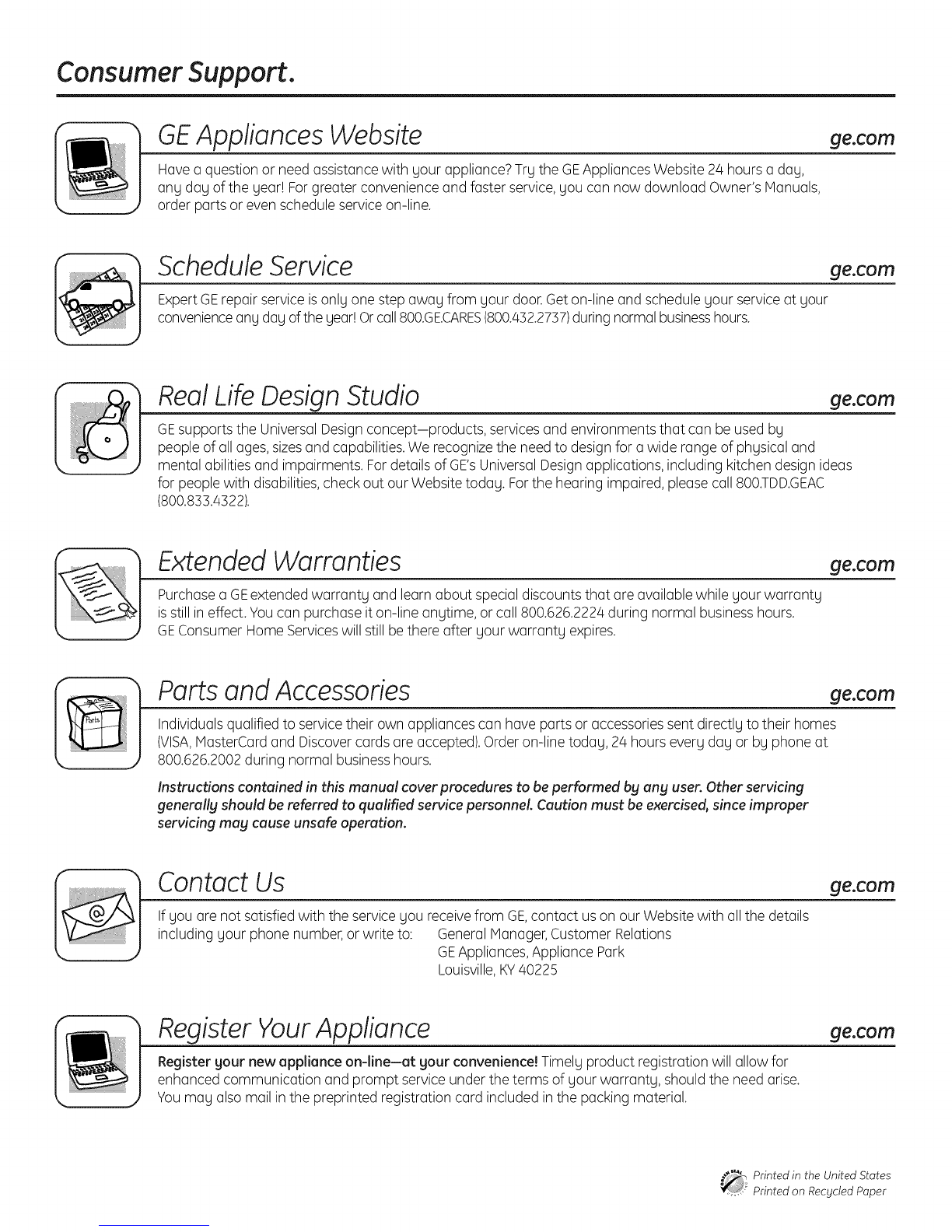 Consumer Support.

GE Appliances Website ge.com

Have a question or need assistance with your appliance? Try the GE Appliances Website 24 hours a day, any day of the year! For greater convenience and faster service, you can now download Owner's Manuals, order parts or even schedule service on-line.

Schedule Service ge.com

Expert GE repair service is only one step away from your door. Get on-line and schedule your service at your convenience any day of the year! Or call 800.GE.CARES (800.432.2737) during normal business hours.

Real Life Design Studio ge.com

GE supports the Universal Design concept—products, services and environments that can be used by people of all ages, sizes and capabilities. We recognize the need to design for a wide range of physical and mental abilities and impairments. For details of GE's Universal Design applications, including kitchen design ideas for people with disabilities, check out our Website today. For the hearing impaired, please call 800.TDD.GEAC (800.833.4322).

Extended Warranties ge.com

Purchase a GE extended warranty and learn about special discounts that are available while your warranty is still in effect. You can purchase it on-line anytime, or call 800.626.2224 during normal business hours. GE Consumer Home Services will still be there after your warranty expires.

Parts and Accessories ge.com

Parts

Individuals qualified to service their own appliances can have parts or accessories sent directly to their homes (VISA, MasterCard and Discover cards are accepted). Order on-line today, 24 hours every day or by phone at 800.626.2002 during normal business hours.

Instructions contained in this manual cover procedures to be performed by any user. Other servicing generally should be referred to qualified service personnel. Caution must be exercised, since improper servicing may cause unsafe operation.

Contact Us ge.com

If you are not satisfied with the service you receive from GE, contact us on our Website with all the details including your phone number, or write to: General Manager, Customer Relations
GE Appliances, Appliance Park
Louisville, KY 40225

Register Your Appliance ge.com

Register your new appliance on-line—at your convenience! Timely product registration will allow for enhanced communication and prompt service under the terms of your warranty, should the need arise. You may also mail in the preprinted registration card included in the packing material.

Printed in the United States
Printed on Recycled Paper